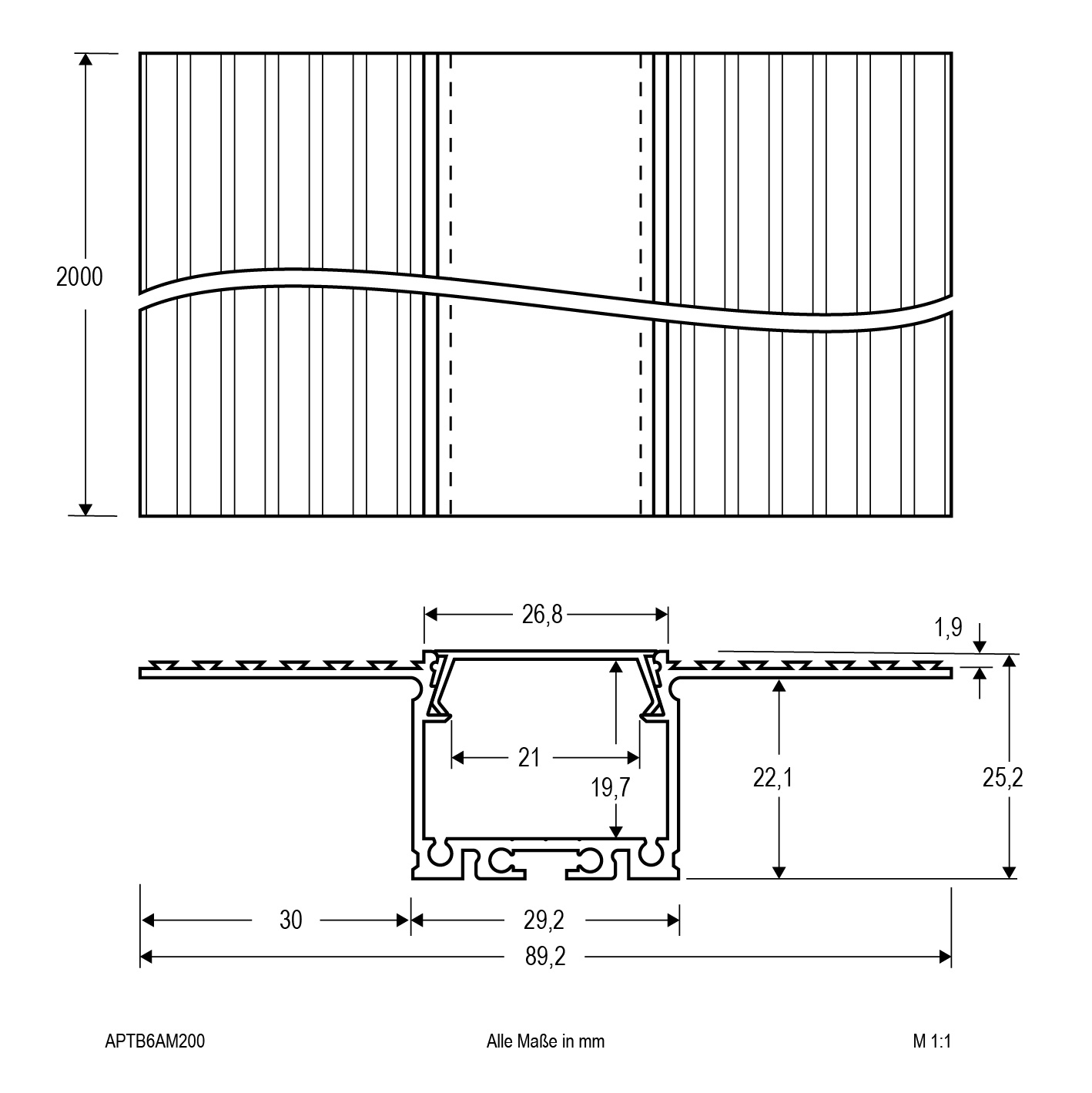 2000

26,8

1,9

21

19,7

22,1

25,2

30

29,2

89,2

APTB6AM200

Alle Maße in mm

M 1:1